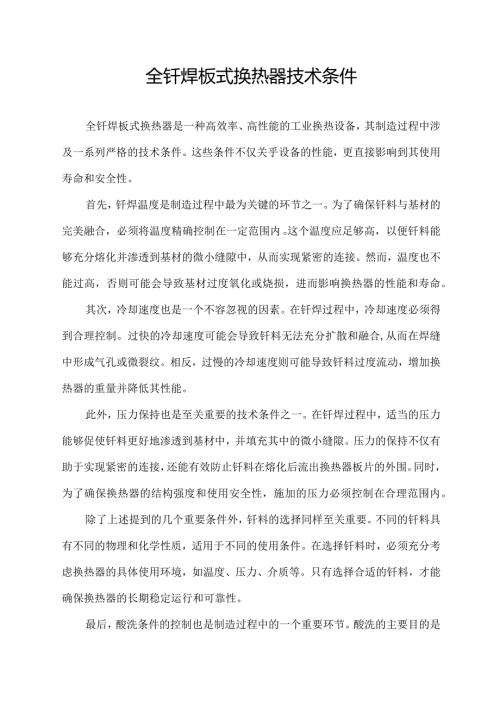 全钎焊板式换热器技术条件

全钎焊板式换热器是一种高效率、高性能的工业换热设备，其制造过程中涉及一系列严格的技术条件。这些条件不仅关乎设备的性能，更直接影响到其使用寿命和安全性。

首先，钎焊温度是制造过程中最为关键的环节之一。为了确保钎料与基材的完美融合，必须将温度精确控制在一定范围内。这个温度应足够高，以便钎料能够充分熔化并渗透到基材的微小缝隙中，从而实现紧密的连接。然而，温度也不能过高，否则可能会导致基材过度氧化或烧损，进而影响换热器的性能和寿命。

其次，冷却速度也是一个不容忽视的因素。在钎焊过程中，冷却速度必须得到合理控制。过快的冷却速度可能会导致钎料无法充分扩散和融合，从而在焊缝中形成气孔或微裂纹。相反，过慢的冷却速度则可能导致钎料过度流动，增加换热器的重量并降低其性能。

此外，压力保持也是至关重要的技术条件之一。在钎焊过程中，适当的压力能够促使钎料更好地渗透到基材中，并填充其中的微小缝隙。压力的保持不仅有助于实现紧密的连接，还能有效防止钎料在熔化后流出换热器板片的外围。同时，为了确保换热器的结构强度和使用安全性，施加的压力必须控制在合理范围内。

除了上述提到的几个重要条件外，钎料的选择同样至关重要。不同的钎料具有不同的物理和化学性质，适用于不同的使用条件。在选择钎料时，必须充分考虑换热器的具体使用环境，如温度、压力、介质等。只有选择合适的钎料，才能确保换热器的长期稳定运行和可靠性。

最后，酸洗条件的控制也是制造过程中的一个重要环节。酸洗的主要目的是